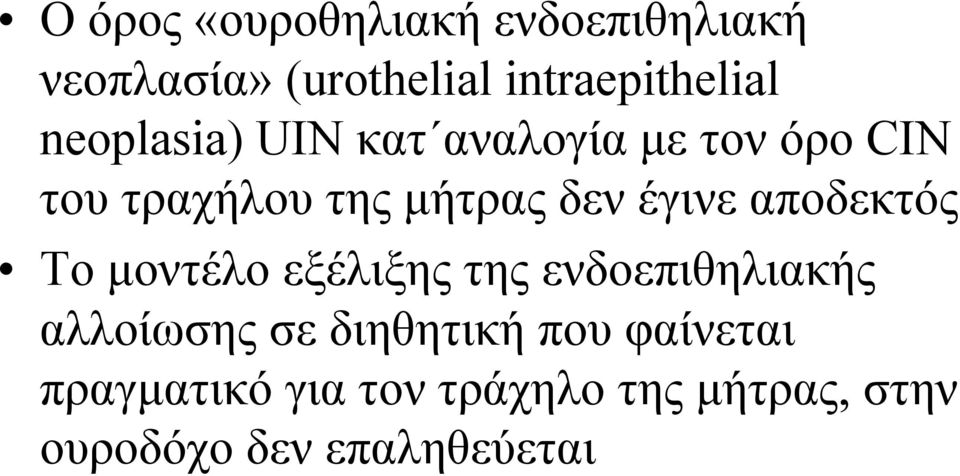 • Ο όρος «ουροθηλιακή ενδοεπιθηλιακή νεοπλασία» (urothelial intraepithelial neoplasia) UIN κατ΄αναλογία με τον όρο CIN του τραχήλου της μήτρας δεν έγινε αποδεκτός

• Το μοντέλο εξέλιξης της ενδοεπιθηλιακής αλλοίωσης σε διηθητική που φαίνεται πραγματικό για τον τράχηλο της μήτρας, στην ουροδόχο δεν επαληθεύεται